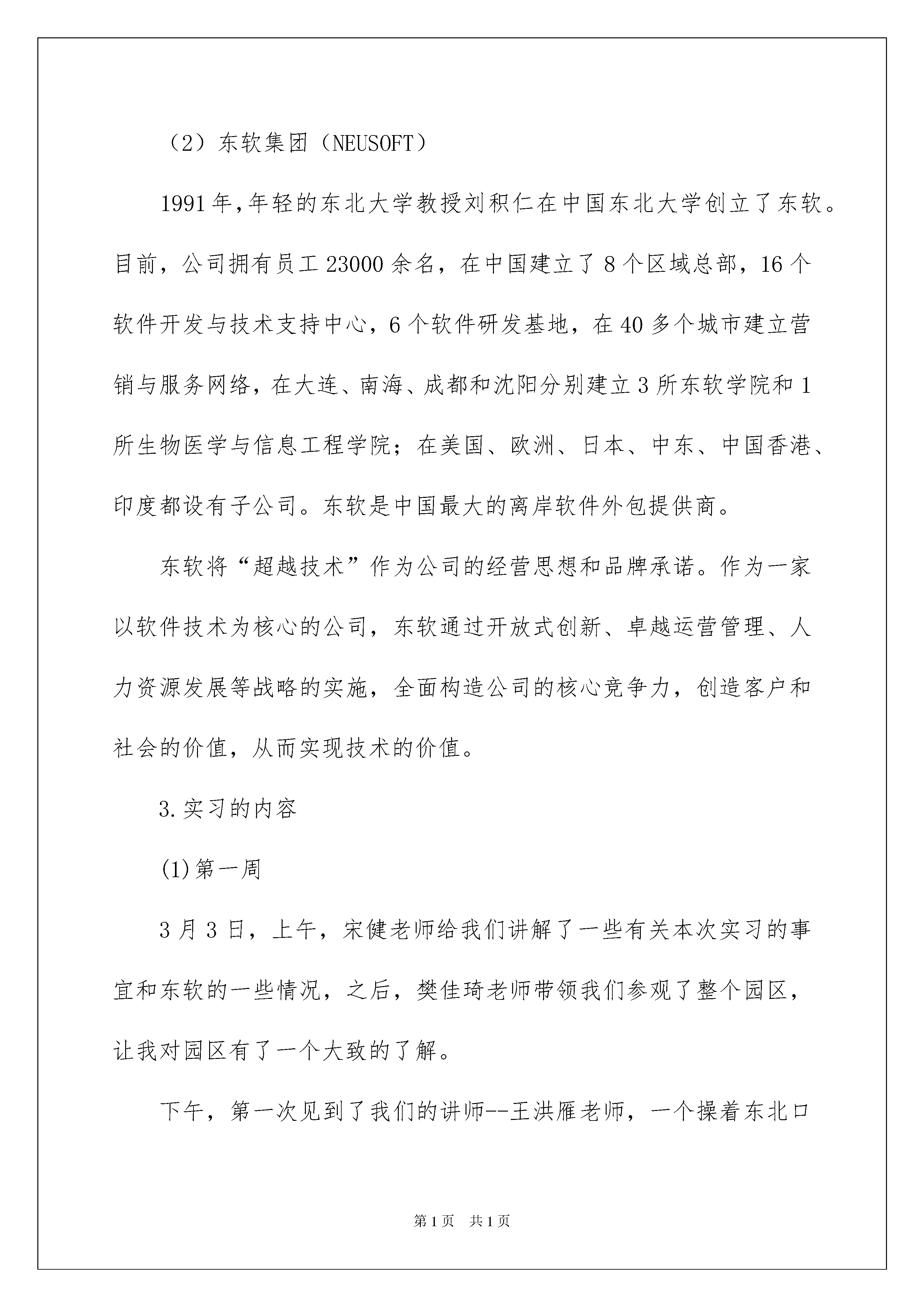 （2）东软集团（NEUSOFT）

1991年,年轻的东北大学教授刘积仁在中国东北大学创立了东软。目前，公司拥有员工23000余名，在中国建立了8个区域总部，16个软件开发与技术支持中心，6个软件研发基地，在40多个城市建立营销与服务网络，在大连、南海、成都和沈阳分别建立3所东软学院和1所生物医学与信息工程学院；在美国、欧洲、日本、中东、中国香港、印度都设有子公司。东软是中国最大的离岸软件外包提供商。

东软将“超越技术”作为公司的经营思想和品牌承诺。作为一家以软件技术为核心的公司，东软通过开放式创新、卓越运营管理、人力资源发展等战略的实施，全面构造公司的核心竞争力，创造客户和社会的价值，从而实现技术的价值。

3.实习的内容

(1)第一周

3月3日，上午，宋健老师给我们讲解了一些有关本次实习的事宜和东软的一些情况，之后，樊佳琦老师带领我们参观了整个园区，让我对园区有了一个大致的了解。

下午，第一次见到了我们的讲师--王洪雁老师，一个操着东北口

第1页　共1页